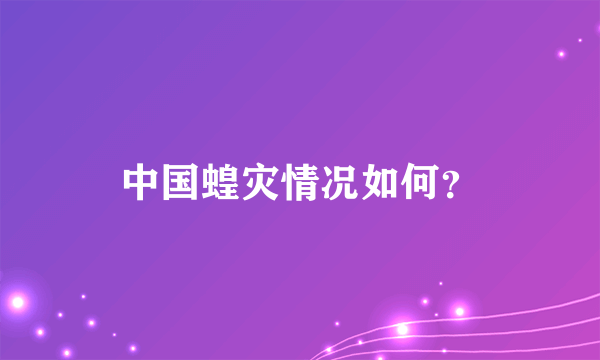 中国蝗灾情况如何?